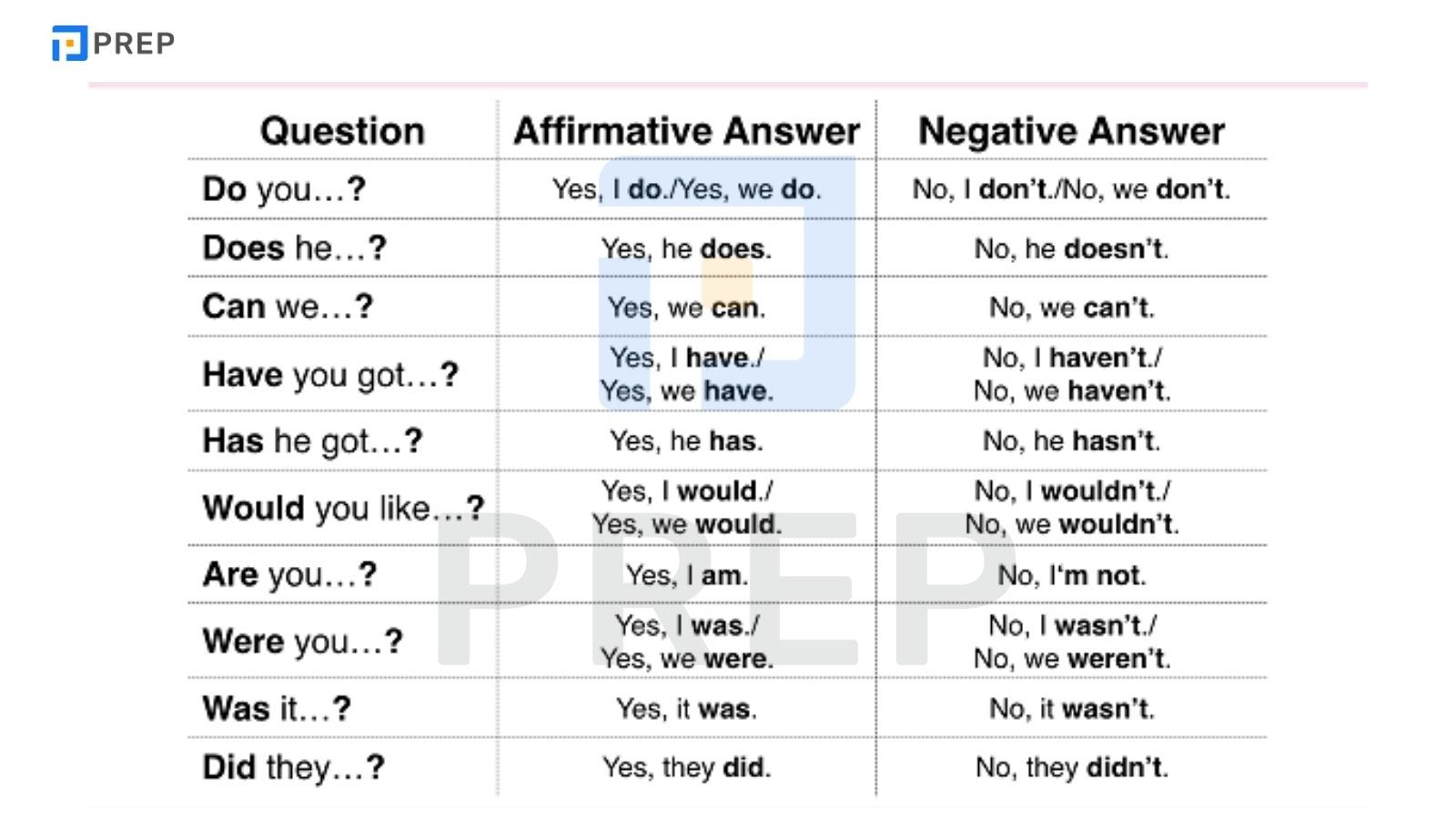 PREP

| Question | Affirmative Answer | Negative Answer |
|---|---|---|
| Do you…? | Yes, I do./Yes, we do. | No, I don't./No, we don't. |
| Does he…? | Yes, he does. | No, he doesn't. |
| Can we…? | Yes, we can. | No, we can't. |
| Have you got…? | Yes, I have./ Yes, we have. | No, I haven't./ No, we haven't. |
| Has he got…? | Yes, he has. | No, he hasn't. |
| Would you like…? | Yes, I would./ Yes, we would. | No, I wouldn't./ No, we wouldn't. |
| Are you…? | Yes, I am. | No, I'm not. |
| Were you…? | Yes, I was./ Yes, we were. | No, I wasn't./ No, we weren't. |
| Was it…? | Yes, it was. | No, it wasn't. |
| Did they…? | Yes, they did. | No, they didn't. |

PREP